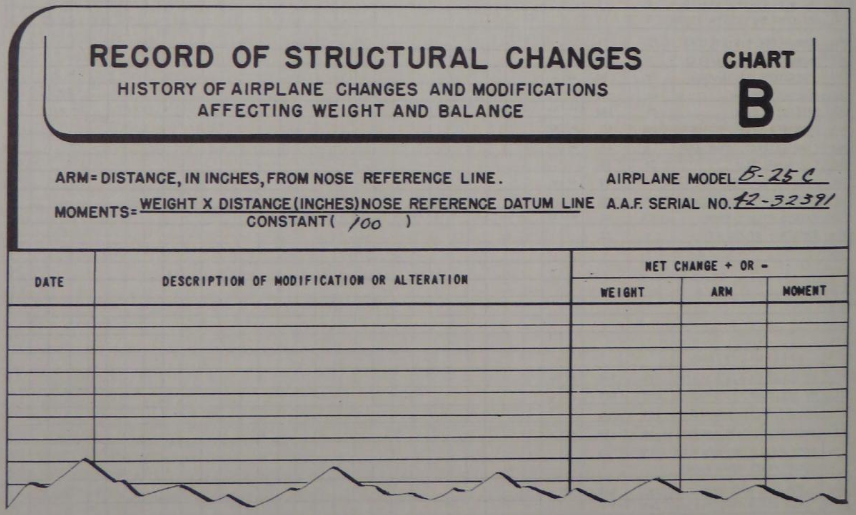 RECORD OF STRUCTURAL CHANGES
HISTORY OF AIRPLANE CHANGES AND MODIFICATIONS
AFFECTING WEIGHT AND BALANCE

CHART
B

ARM = DISTANCE, IN INCHES, FROM NOSE REFERENCE LINE.

MOMENTS = $\frac{\text{WEIGHT X DISTANCE (INCHES) NOSE REFERENCE DATUM LINE}}{\text{CONSTANT ( 100 )}}$

AIRPLANE MODEL B-25C
A.A.F. SERIAL NO. 42-32391

| DATE | DESCRIPTION OF MODIFICATION OR ALTERATION | NET CHANGE + OR - | | |
|---|---|---|---|---|
| | | WEIGHT | ARM | MOMENT |
| | | | | |
| | | | | |
| | | | | |
| | | | | |
| | | | | |
| | | | | |
| | | | | |
| | | | | |